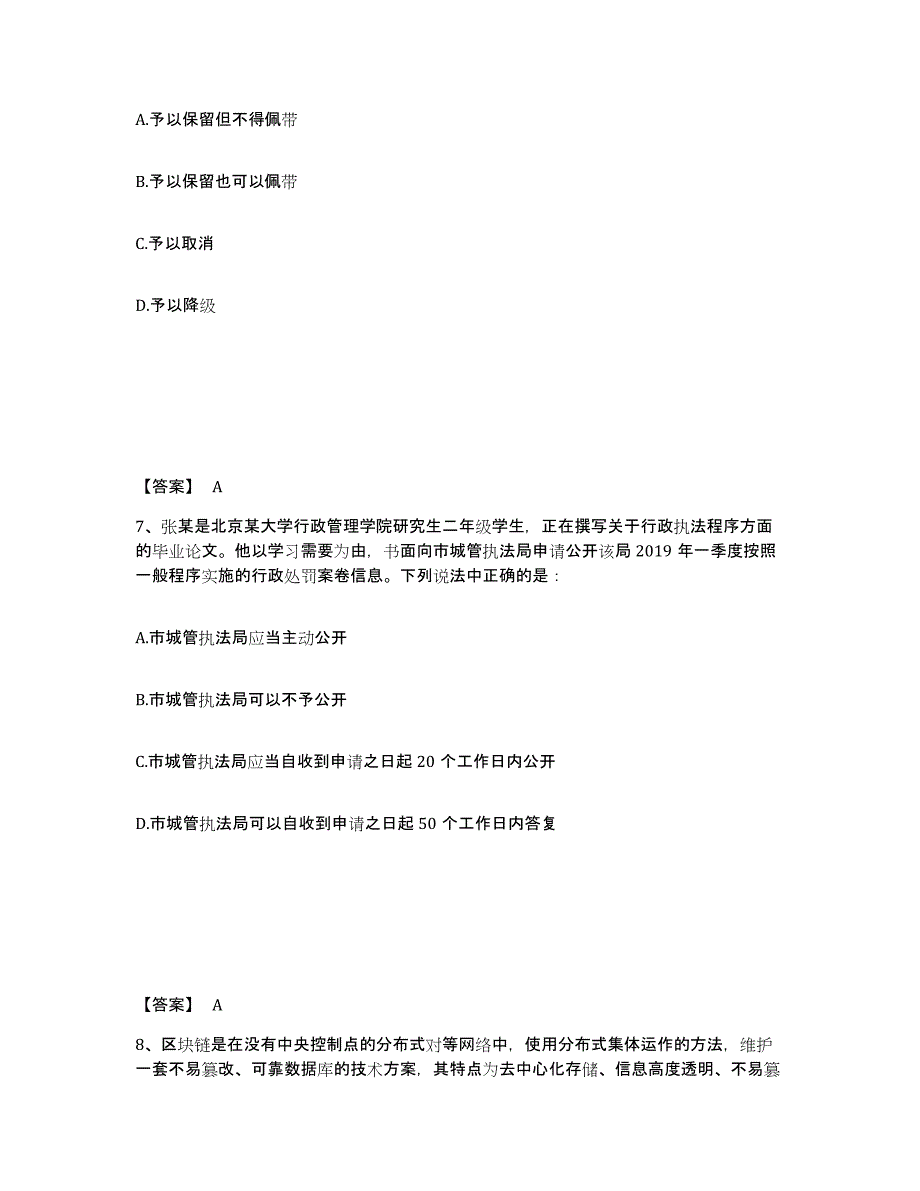 A.予以保留但不得佩带

B.予以保留也可以佩带

C.予以取消

D.予以降级

【答案】 A

7、张某是北京某大学行政管理学院研究生二年级学生，正在撰写关于行政执法程序方面的毕业论文。他以学习需要为由，书面向市城管执法局申请公开该局 2019 年一季度按照一般程序实施的行政处罚案卷信息。下列说法中正确的是：

A.市城管执法局应当主动公开

B.市城管执法局可以不予公开

C.市城管执法局应当自收到申请之日起 20 个工作日内公开

D.市城管执法局可以自收到申请之日起 50 个工作日内答复

【答案】 A

8、区块链是在没有中央控制点的分布式对等网络中，使用分布式集体运作的方法，维护一套不易篡改、可靠数据库的技术方案，其特点为去中心化存储、信息高度透明、不易篡